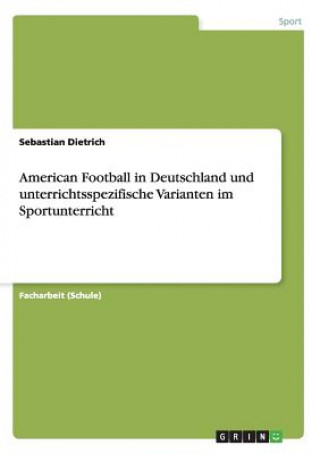 Sport

Sebastian Dietrich

American Football in Deutschland und unterrichtsspezifische Varianten im Sportunterricht

Facharbeit (Schule)

GRIN